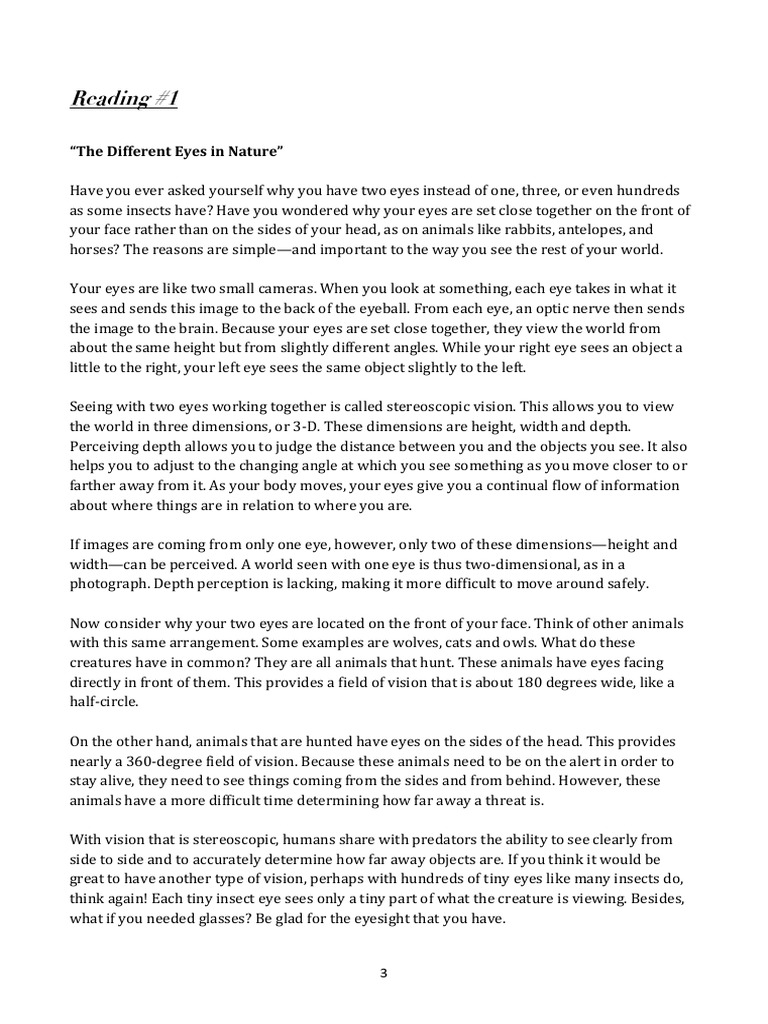 Reading #1

"The Different Eyes in Nature"

Have you ever asked yourself why you have two eyes instead of one, three, or even hundreds as some insects have? Have you wondered why your eyes are set close together on the front of your face rather than on the sides of your head, as on animals like rabbits, antelopes, and horses? The reasons are simple—and important to the way you see the rest of your world.

Your eyes are like two small cameras. When you look at something, each eye takes in what it sees and sends this image to the back of the eyeball. From each eye, an optic nerve then sends the image to the brain. Because your eyes are set close together, they view the world from about the same height but from slightly different angles. While your right eye sees an object a little to the right, your left eye sees the same object slightly to the left.

Seeing with two eyes working together is called stereoscopic vision. This allows you to view the world in three dimensions, or 3-D. These dimensions are height, width and depth. Perceiving depth allows you to judge the distance between you and the objects you see. It also helps you to adjust to the changing angle at which you see something as you move closer to or farther away from it. As your body moves, your eyes give you a continual flow of information about where things are in relation to where you are.

If images are coming from only one eye, however, only two of these dimensions—height and width—can be perceived. A world seen with one eye is thus two-dimensional, as in a photograph. Depth perception is lacking, making it more difficult to move around safely.

Now consider why your two eyes are located on the front of your face. Think of other animals with this same arrangement. Some examples are wolves, cats and owls. What do these creatures have in common? They are all animals that hunt. These animals have eyes facing directly in front of them. This provides a field of vision that is about 180 degrees wide, like a half-circle.

On the other hand, animals that are hunted have eyes on the sides of the head. This provides nearly a 360-degree field of vision. Because these animals need to be on the alert in order to stay alive, they need to see things coming from the sides and from behind. However, these animals have a more difficult time determining how far away a threat is.

With vision that is stereoscopic, humans share with predators the ability to see clearly from side to side and to accurately determine how far away objects are. If you think it would be great to have another type of vision, perhaps with hundreds of tiny eyes like many insects do, think again! Each tiny insect eye sees only a tiny part of what the creature is viewing. Besides, what if you needed glasses? Be glad for the eyesight that you have.

3